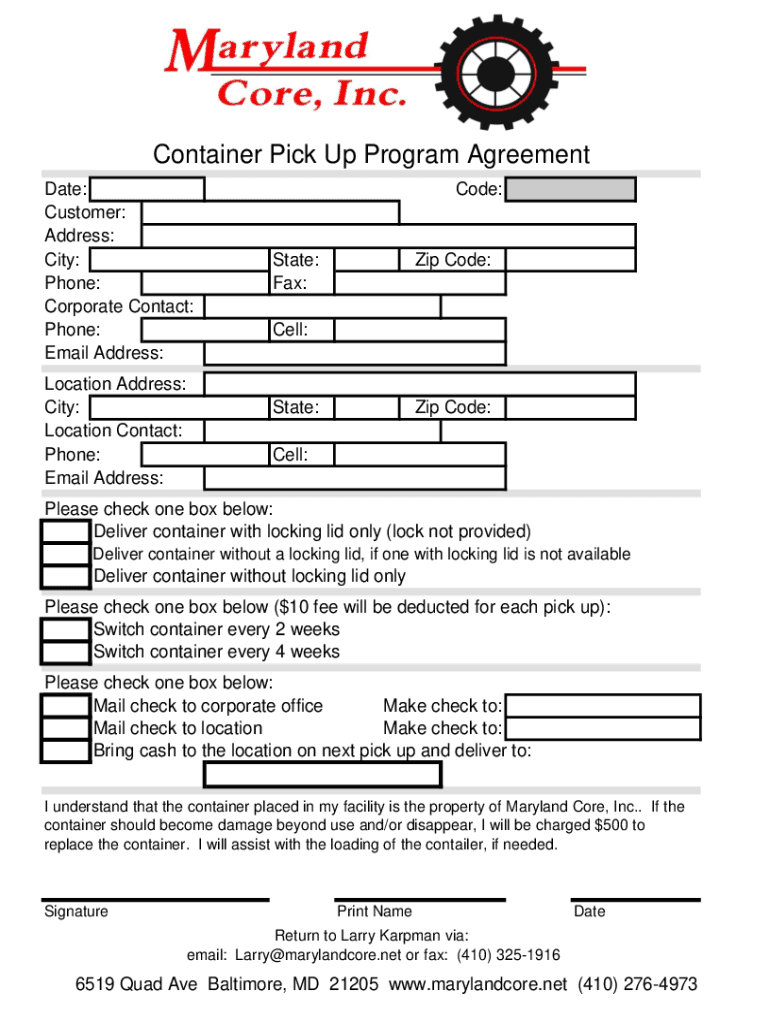 Maryland Core, Inc.

Container Pick Up Program Agreement

Date:
Code:
Customer:
Address:
City:
State:
Zip Code:
Phone:
Fax:
Corporate Contact:
Phone:
Cell:
Email Address:

Location Address:
City:
State:
Zip Code:
Location Contact:
Phone:
Cell:
Email Address:

Please check one box below:
Deliver container with locking lid only (lock not provided)
Deliver container without a locking lid, if one with locking lid is not available
Deliver container without locking lid only

Please check one box below ($10 fee will be deducted for each pick up):
Switch container every 2 weeks
Switch container every 4 weeks

Please check one box below:
Mail check to corporate office
Make check to:
Mail check to location
Make check to:
Bring cash to the location on next pick up and deliver to:

I understand that the container placed in my facility is the property of Maryland Core, Inc.. If the container should become damage beyond use and/or disappear, I will be charged $500 to replace the container. I will assist with the loading of the contailer, if needed.

Signature
Print Name
Date

Return to Larry Karpman via:
email: Larry@marylandcore.net or fax: (410) 325-1916

6519 Quad Ave Baltimore, MD 21205 www.marylandcore.net (410) 276-4973